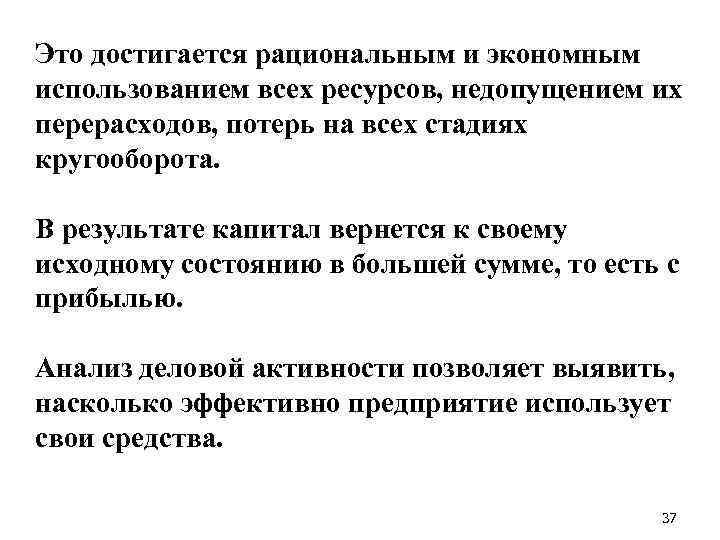 Это достигается рациональным и экономным использованием всех ресурсов, недопущением их перерасходов, потерь на всех стадиях кругооборота.

В результате капитал вернется к своему исходному состоянию в большей сумме, то есть с прибылью.

Анализ деловой активности позволяет выявить, насколько эффективно предприятие использует свои средства.

37